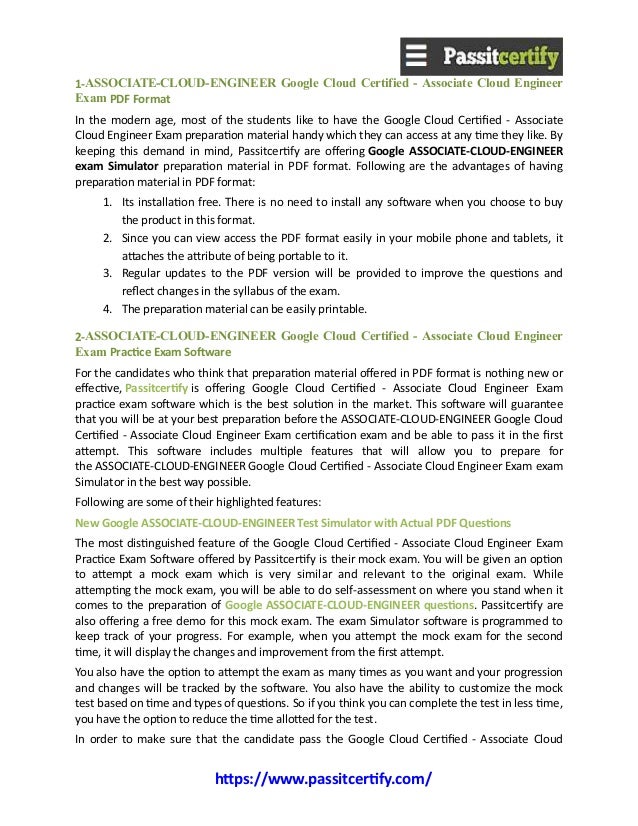 Passitcertify

1-ASSOCIATE-CLOUD-ENGINEER Google Cloud Certified - Associate Cloud Engineer Exam PDF Format

In the modern age, most of the students like to have the Google Cloud Certified - Associate Cloud Engineer Exam preparation material handy which they can access at any time they like. By keeping this demand in mind, Passitcertify are offering Google ASSOCIATE-CLOUD-ENGINEER exam Simulator preparation material in PDF format. Following are the advantages of having preparation material in PDF format:

1. Its installation free. There is no need to install any software when you choose to buy the product in this format.
2. Since you can view access the PDF format easily in your mobile phone and tablets, it attaches the attribute of being portable to it.
3. Regular updates to the PDF version will be provided to improve the questions and reflect changes in the syllabus of the exam.
4. The preparation material can be easily printable.

2-ASSOCIATE-CLOUD-ENGINEER Google Cloud Certified - Associate Cloud Engineer Exam Practice Exam Software

For the candidates who think that preparation material offered in PDF format is nothing new or effective, Passitcertify is offering Google Cloud Certified - Associate Cloud Engineer Exam practice exam software which is the best solution in the market. This software will guarantee that you will be at your best preparation before the ASSOCIATE-CLOUD-ENGINEER Google Cloud Certified - Associate Cloud Engineer Exam certification exam and be able to pass it in the first attempt. This software includes multiple features that will allow you to prepare for the ASSOCIATE-CLOUD-ENGINEER Google Cloud Certified - Associate Cloud Engineer Exam exam Simulator in the best way possible.

Following are some of their highlighted features:

New Google ASSOCIATE-CLOUD-ENGINEER Test Simulator with Actual PDF Questions

The most distinguished feature of the Google Cloud Certified - Associate Cloud Engineer Exam Practice Exam Software offered by Passitcertify is their mock exam. You will be given an option to attempt a mock exam which is very similar and relevant to the original exam. While attempting the mock exam, you will be able to do self-assessment on where you stand when it comes to the preparation of Google ASSOCIATE-CLOUD-ENGINEER questions. Passitcertify are also offering a free demo for this mock exam. The exam Simulator software is programmed to keep track of your progress. For example, when you attempt the mock exam for the second time, it will display the changes and improvement from the first attempt.

You also have the option to attempt the exam as many times as you want and your progression and changes will be tracked by the software. You also have the ability to customize the mock test based on time and types of questions. So if you think you can complete the test in less time, you have the option to reduce the time allotted for the test.

In order to make sure that the candidate pass the Google Cloud Certified - Associate Cloud

https://www.passitcertify.com/